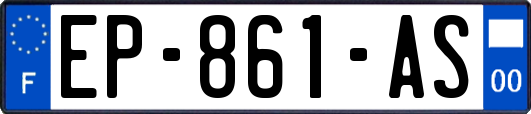 F
EP-861-AS
00